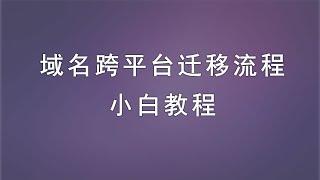 域名跨平台迁移流程

小白教程